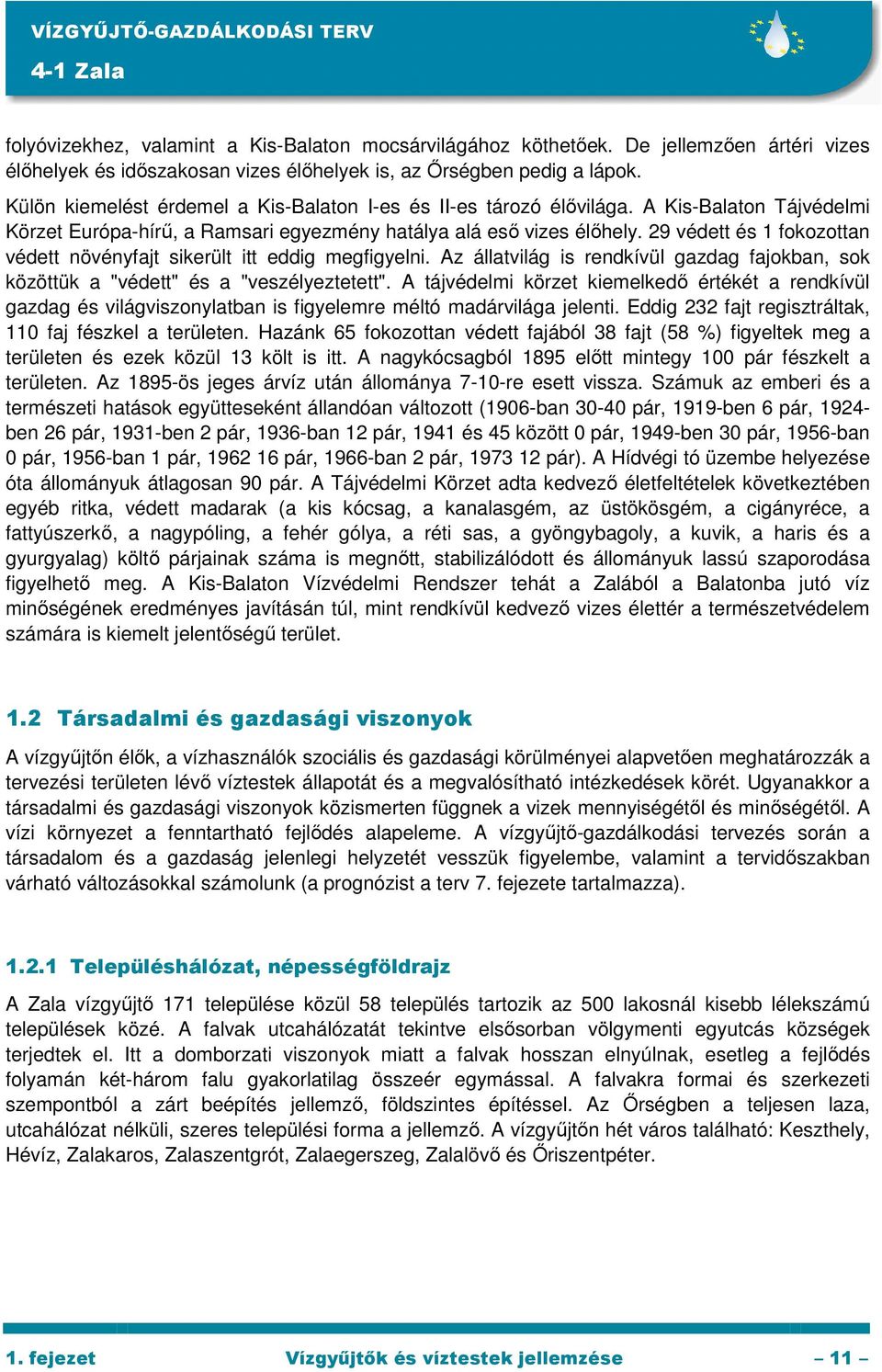 VÍZGYŰJTŐ-GAZDÁLKODÁSI TERV
4-1 Zala

folyóvizekhez, valamint a Kis-Balaton mocsárvilágához köthetőek. De jellemzően ártéri vizes élőhelyek és időszakosan vizes élőhelyek is, az Őrségben pedig a lápok.

Külön kiemelést érdemel a Kis-Balaton I-es és II-es tározó élővilága. A Kis-Balaton Tájvédelmi Körzet Európa-hírű, a Ramsari egyezmény hatálya alá eső vizes élőhely. 29 védett és 1 fokozottan védett növényfajt sikerült itt eddig megfigyelni. Az állatvilág is rendkívül gazdag fajokban, sok közöttük a "védett" és a "veszélyeztetett". A tájvédelmi körzet kiemelkedő értékét a rendkívül gazdag és világviszonylatban is figyelemre méltó madárvilága jelenti. Eddig 232 fajt regisztráltak, 110 faj fészkel a területen. Hazánk 65 fokozottan védett fajából 38 fajt (58 %) figyeltek meg a területen és ezek közül 13 költ is itt. A nagykócsagból 1895 előtt mintegy 100 pár fészkelt a területen. Az 1895-ös jeges árvíz után állománya 7-10-re esett vissza. Számuk az emberi és a természeti hatások együtteseként állandóan változott (1906-ban 30-40 pár, 1919-ben 6 pár, 1924-ben 26 pár, 1931-ben 2 pár, 1936-ban 12 pár, 1941 és 45 között 0 pár, 1949-ben 30 pár, 1956-ban 0 pár, 1956-ban 1 pár, 1962 16 pár, 1966-ban 2 pár, 1973 12 pár). A Hídvégi tó üzembe helyezése óta állományuk átlagosan 90 pár. A Tájvédelmi Körzet adta kedvező életfeltételek következtében egyéb ritka, védett madarak (a kis kócsag, a kanalasgém, az üstökösgém, a cigányréce, a fattyúszerkő, a nagypóling, a fehér gólya, a réti sas, a gyöngybagoly, a kuvik, a haris és a gyurgyalag) költő párjainak száma is megnőtt, stabilizálódott és állományuk lassú szaporodása figyelhető meg. A Kis-Balaton Vízvédelmi Rendszer tehát a Zalából a Balatonba jutó víz minőségének eredményes javításán túl, mint rendkívül kedvező vizes élettér a természetvédelem számára is kiemelt jelentőségű terület.

1.2 Társadalmi és gazdasági viszonyok

A vízgyűjtőn élők, a vízhasználók szociális és gazdasági körülményei alapvetően meghatározzák a tervezési területen lévő víztestek állapotát és a megvalósítható intézkedések körét. Ugyanakkor a társadalmi és gazdasági viszonyok közismerten függnek a vizek mennyiségétől és minőségétől. A vízi környezet a fenntartható fejlődés alapeleme. A vízgyűjtő-gazdálkodási tervezés során a társadalom és a gazdaság jelenlegi helyzetét vesszük figyelembe, valamint a tervidőszakban várható változásokkal számolunk (a prognózist a terv 7. fejezete tartalmazza).

1.2.1 Településhálózat, népességföldrajz

A Zala vízgyűjtő 171 település közül 58 település tartozik az 500 lakosnál kisebb lélekszámú települések közé. A falvak utcahálózatát tekintve elsősorban völgymenti egyutcás községek terjedtek el. Itt a domborzati viszonyok miatt a falvak hosszan elnyúlnak, esetleg a fejlődés folyamán két-három falu gyakorlatilag összeér egymással. A falvakra formai és szerkezeti szempontból a zárt beépítés jellemző, földszintes építéssel. Az Őrségben a teljesen laza, utcahálózat nélküli, szeres települési forma a jellemző. A vízgyűjtőn hét város található: Keszthely, Hévíz, Zalakaros, Zalaszentgrót, Zalaegerszeg, Zalalövő és Őriszentpéter.

1. fejezet Vízgyűjtők és víztestek jellemzése – 11 –